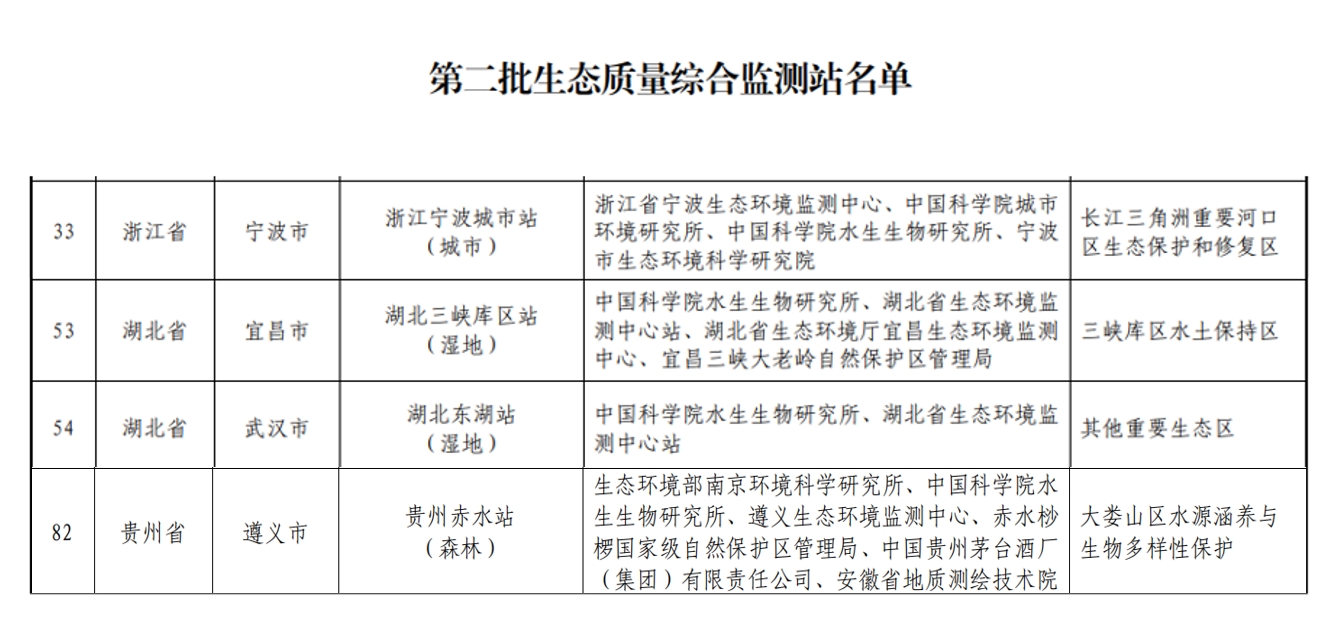 第二批生态质量综合监测站名单

| | | | | | |
|---|---|---|---|---|---|
| 33 | 浙江省 | 宁波市 | 浙江宁波城市站（城市） | 浙江省宁波生态环境监测中心、中国科学院城市环境研究所、中国科学院水生生物研究所、宁波市生态环境科学研究院 | 长江三角洲重要河口区生态保护和修复区 |
| 53 | 湖北省 | 宜昌市 | 湖北三峡库区站（湿地） | 中国科学院水生生物研究所、湖北省生态环境监测中心站、湖北省生态环境厅宜昌生态环境监测中心、宜昌三峡大老岭自然保护区管理局 | 三峡库区水土保持区 |
| 54 | 湖北省 | 武汉市 | 湖北东湖站（湿地） | 中国科学院水生生物研究所、湖北省生态环境监测中心站 | 其他重要生态区 |
| 82 | 贵州省 | 遵义市 | 贵州赤水站（森林） | 生态环境部南京环境科学研究所、中国科学院水生生物研究所、遵义生态环境监测中心、赤水桫椤国家级自然保护区管理局、中国贵州茅台酒厂（集团）有限责任公司、安徽省地质测绘技术院 | 大娄山区水源涵养与生物多样性保护 |